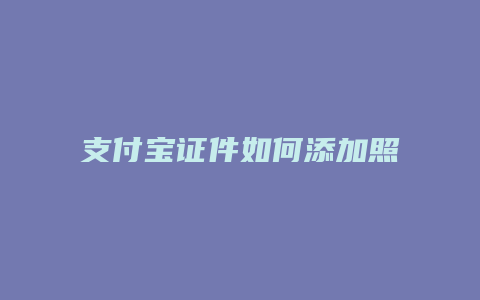 支付宝证件如何添加照